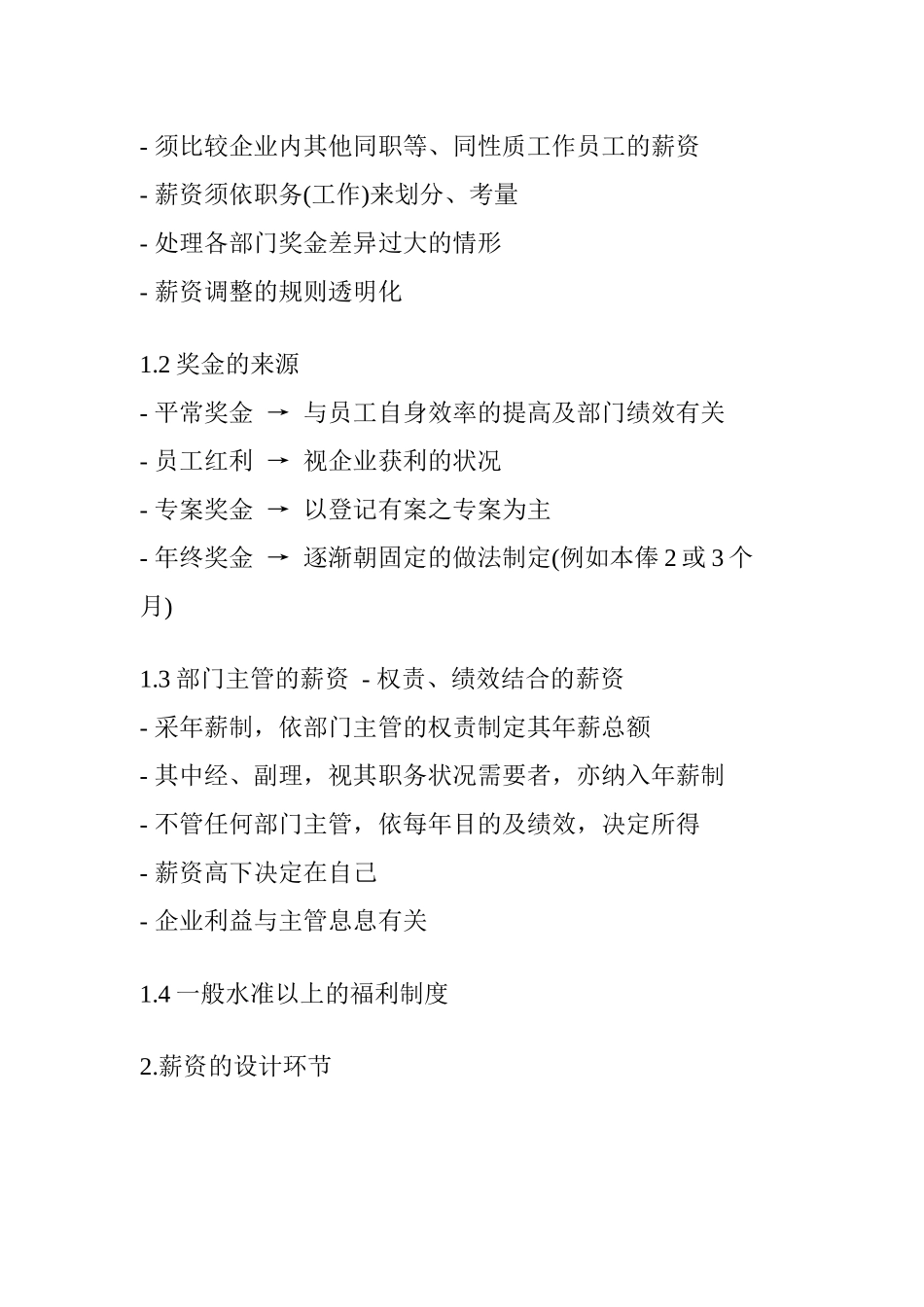 - 须比较企业内其他同职等、同性质工作员工的薪资

- 薪资须依职务(工作)来划分、考量

- 处理各部门奖金差异过大的情形

- 薪资调整的规则透明化

1.2 奖金的来源

- 平常奖金 → 与员工自身效率的提高及部门绩效有关

- 员工红利 → 视企业获利的状况

- 专案奖金 → 以登记有案之专案为主

- 年终奖金 → 逐渐朝固定的做法制定(例如本俸 2 或 3 个月)

1.3 部门主管的薪资 - 权责、绩效结合的薪资

- 采年薪制，依部门主管的权责制定其年薪总额

- 其中经、副理，视其职务状况需要者，亦纳入年薪制

- 不管任何部门主管，依每年目的及绩效，决定所得

- 薪资高下决定在自己

- 企业利益与主管息息有关

1.4 一般水准以上的福利制度

2.薪资的设计环节